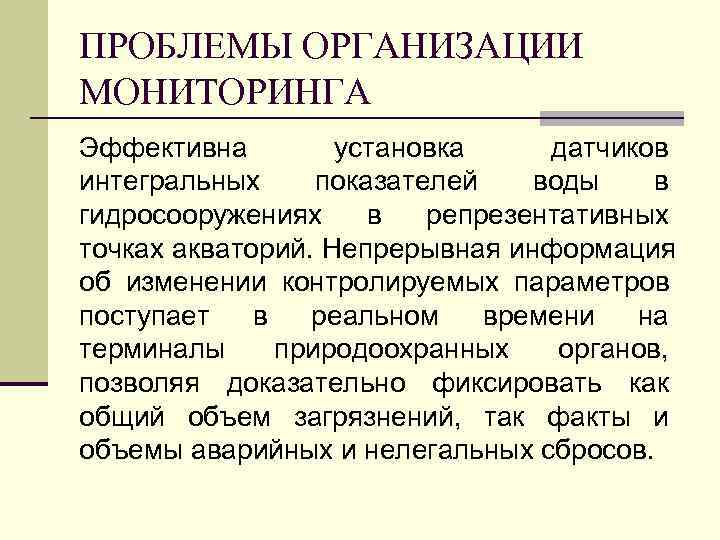 ПРОБЛЕМЫ ОРГАНИЗАЦИИ МОНИТОРИНГА

Эффективна установка датчиков интегральных показателей воды в гидросооружениях в репрезентативных точках акваторий. Непрерывная информация об изменении контролируемых параметров поступает в реальном времени на терминалы природоохранных органов, позволяя доказательно фиксировать как общий объем загрязнений, так факты и объемы аварийных и нелегальных сбросов.